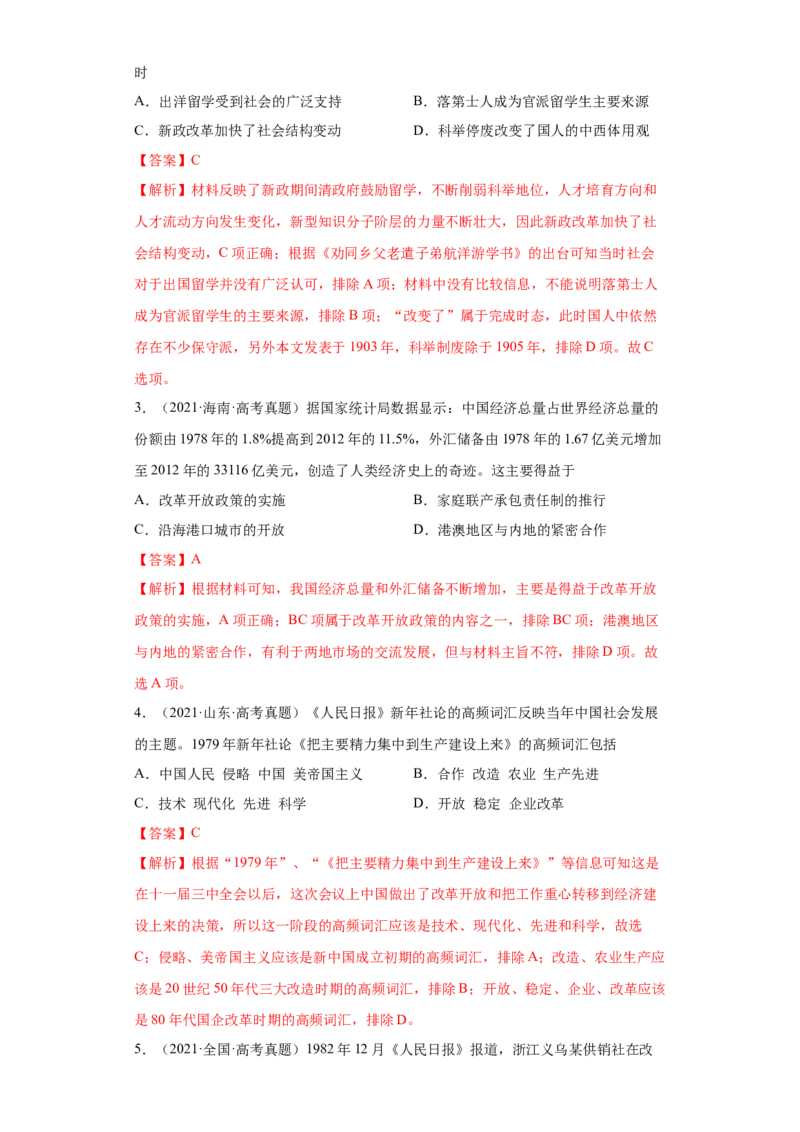 时

A．出洋留学受到社会的广泛支持　　B．落第士人成为官派留学生主要来源

C．新政改革加快了社会结构变动　　D．科举停废改变了国人的中西体用观

【答案】C

【解析】材料反映了新政期间清政府鼓励留学，不断削弱科举地位，人才培育方向和人才流动方向发生变化，新型知识分子阶层的力量不断壮大，因此新政改革加快了社会结构变动，C项正确；根据《劝同乡父老遣子弟航洋游学书》的出台可知当时社会对于出国留学并没有广泛认可，排除A项；材料中没有比较信息，不能说明落第士人成为官派留学生的主要来源，排除B项；“改变了”属于完成时态，此时国人中依然存在不少保守派，另外本文发表于1903年，科举制废除于1905年，排除D项。故C选项。

3．（2021·海南·高考真题）据国家统计局数据显示：中国经济总量占世界经济总量的份额由1978年的1.8%提高到2012年的11.5%，外汇储备由1978年的1.67亿美元增加至2012年的33116亿美元，创造了人类经济史上的奇迹。这主要得益于

A．改革开放政策的实施　　B．家庭联产承包责任制的推行

C．沿海港口城市的开放　　D．港澳地区与内地的紧密合作

【答案】A

【解析】根据材料可知，我国经济总量和外汇储备不断增加，主要是得益于改革开放政策的实施，A项正确；BC项属于改革开放政策的内容之一，排除BC项；港澳地区与内地的紧密合作，有利于两地市场的交流发展，但与材料主旨不符，排除D项。故选A项。

4．（2021·山东·高考真题）《人民日报》新年社论的高频词汇反映当年中国社会发展的主题。1979年新年社论《把主要精力集中到生产建设上来》的高频词汇包括

A．中国人民 侵略 中国 美帝国主义　　B．合作 改造 农业 生产先进

C．技术 现代化 先进 科学　　D．开放 稳定 企业改革

【答案】C

【解析】根据“1979年”、“《把主要精力集中到生产建设上来》”等信息可知这是在十一届三中全会以后，这次会议上中国做出了改革开放和把工作重心转移到经济建设上来的决策，所以这一阶段的高频词汇应该是技术、现代化、先进和科学，故选C；侵略、美帝国主义应该是新中国成立初期的高频词汇，排除A；改造、农业生产应该是20世纪50年代三大改造时期的高频词汇，排除B；开放、稳定、企业、改革应该是80年代国企改革时期的高频词汇，排除D。

5．（2021·全国·高考真题）1982年12月《人民日报》报道，浙江义乌某供销社在改